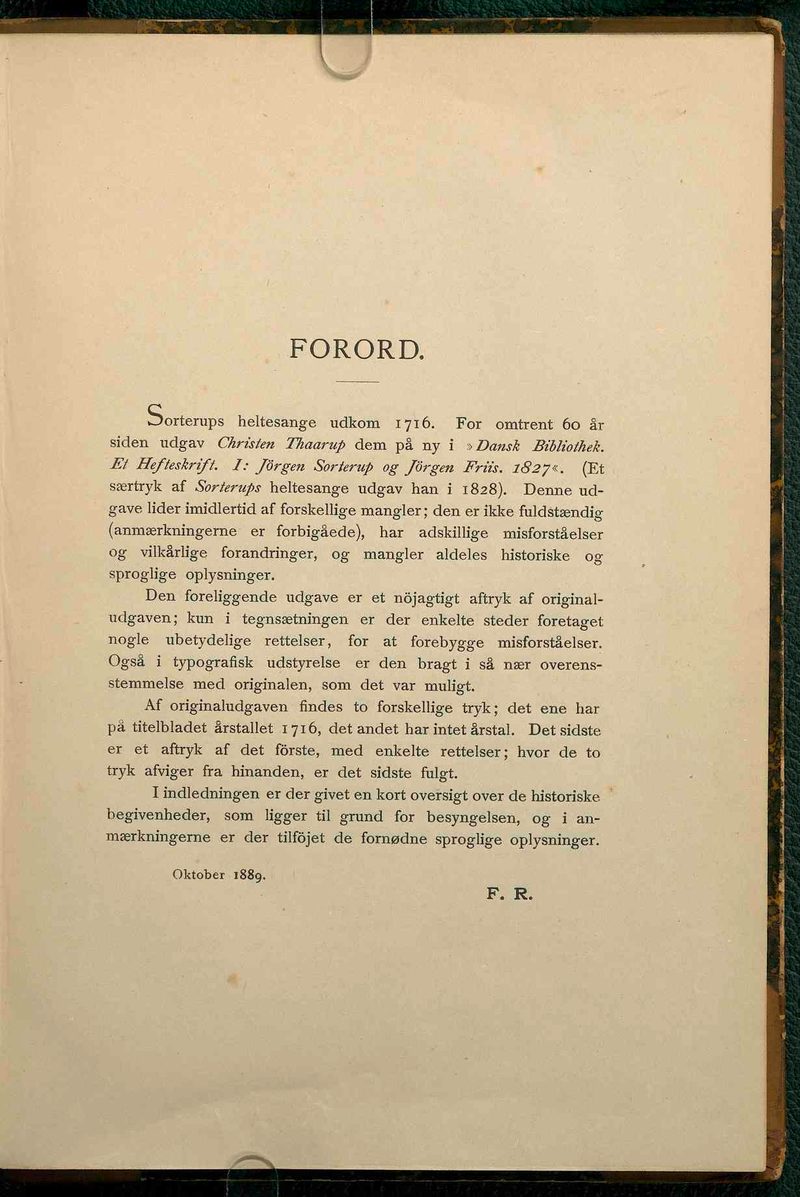 FORORD.

Sorterups heltesange udkom 1716. For omtrent 60 år siden udgav Christen Thaarup dem på ny i »Dansk Bibliothek. Et Hefteskrift. I: Jörgen Sorterup og Jörgen Friis. 1827«. (Et særtryk af Sorterups heltesange udgav han i 1828). Denne udgave lider imidlertid af forskellige mangler; den er ikke fuldstændig (anmærkningerne er forbigåede), har adskillige misforståelser og vilkårlige forandringer, og mangler aldeles historiske og sproglige oplysninger.

Den foreliggende udgave er et nöjagtigt aftryk af originaludgaven; kun i tegnsætningen er der enkelte steder foretaget nogle ubetydelige rettelser, for at forebygge misforståelser. Også i typografisk udstyrelse er den bragt i så nær overensstemmelse med originalen, som det var muligt.

Af originaludgaven findes to forskellige tryk; det ene har på titelbladet årstallet 1716, det andet har intet årstal. Det sidste er et aftryk af det förste, med enkelte rettelser; hvor de to tryk afviger fra hinanden, er det sidste fulgt.

I indledningen er der givet en kort oversigt over de historiske begivenheder, som ligger til grund for besyngelsen, og i anmærkningerne er der tilföjet de fornødne sproglige oplysninger.

Oktober 1889.

F. R.